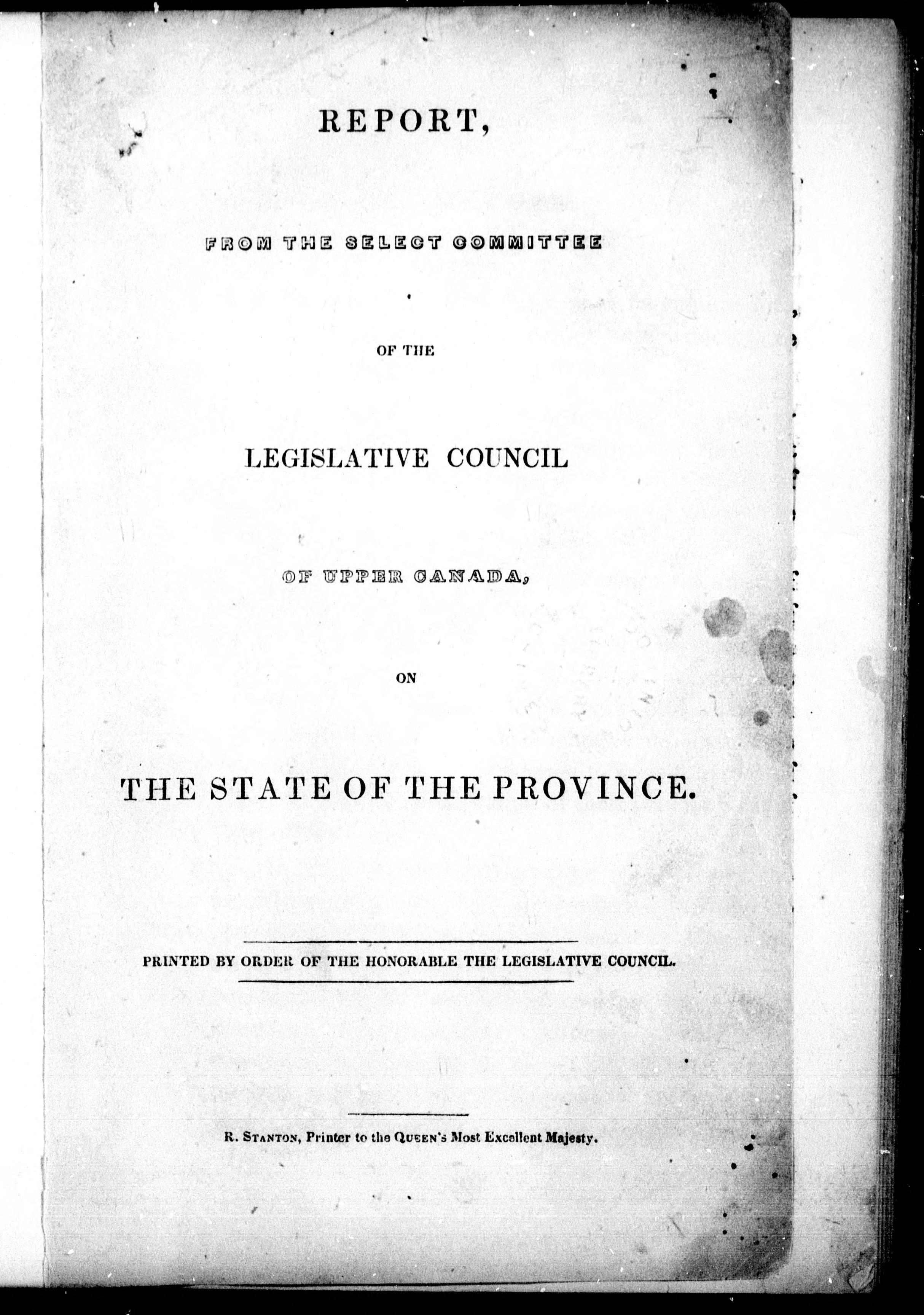 REPORT,

FROM THE SELECT COMMITTEE

OF THE

LEGISLATIVE COUNCIL

OF UPPER CANADA,

ON

THE STATE OF THE PROVINCE.

PRINTED BY ORDER OF THE HONORABLE THE LEGISLATIVE COUNCIL.

R. STANTON, Printer to the QUEEN'S Most Excellent Majesty.